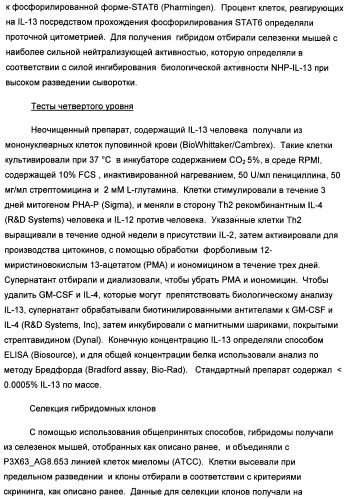 к фосфорилированной форме-STAT6 (Pharmingen). Процент клеток, реагирующих на IL-13 посредством прохождения фосфорилирования STAT6 определяли проточной цитометрией. Для получения гибридом отбирали селезенки мышей с наиболее сильной нейтрализующей активностью, которую определяли в соответствии с силой ингибирования биологической активности NHP-IL-13 при высоком разведении сыворотки.

Тесты четвертого уровня

Неочищенный препарат, содержащий IL-13 человека получали из мононуклеарных клеток пуповинной крови (BioWhittaker/Cambrex). Такие клетки культивировали при 37 °C в инкубаторе содержанием $CO_2$ 5%, в среде RPMI, содержащей 10% FCS , инактивированной нагреванием, 50 U/мл пенициллина, 50 мг/мл стрептомицина и 2 мМ L-глутамина. Клетки стимулировали в течение 3 дней митогеном PHA-P (Sigma), и меняли в сторону Th2 рекомбинантным IL-4 (R&D Systems) человека и IL-12 против человека. Указанные клетки Th2 выращивали в течение одной недели в присутствии IL-2, затем активировали для производства цитокинов, с помощью обработки форболивым 12-миристиновокислым 13-ацетатом (PMA) и иономицином в течение трех дней. Супернатант отбирали и диализовали, чтобы убрать PMA и иономицин. Чтобы удалить GM-CSF и IL-4, которые могут препятствовать биологическому анализу IL-13, супернатант обрабатывали биотинилированными антителами к GM-CSF и IL-4 (R&D Systems, Inc), затем инкубировали с магнитными шариками, покрытыми стрептавидином (Dynal). Конечную концентрацию IL-13 определяли способом ELISA (Biosource), и для общей концентрации белка использовали анализ по методу Бредфорда (Bradford assay, Bio-Rad). Стандартный препарат содержал < 0.0005% IL-13 по массе.

Селекция гибридомных клонов

С помощью использования общепринятых способов, гибридомы получали из селезенок мышей, отобранных как описано ранее, и объединяли с P3X63_AG8.653 линией клеток миеломы (ATCC). Клетки высевали при предельном разведении и клоны отбирали в соответствии с критериями скрининга, как описано ранее. Данные для селекции клонов получали на